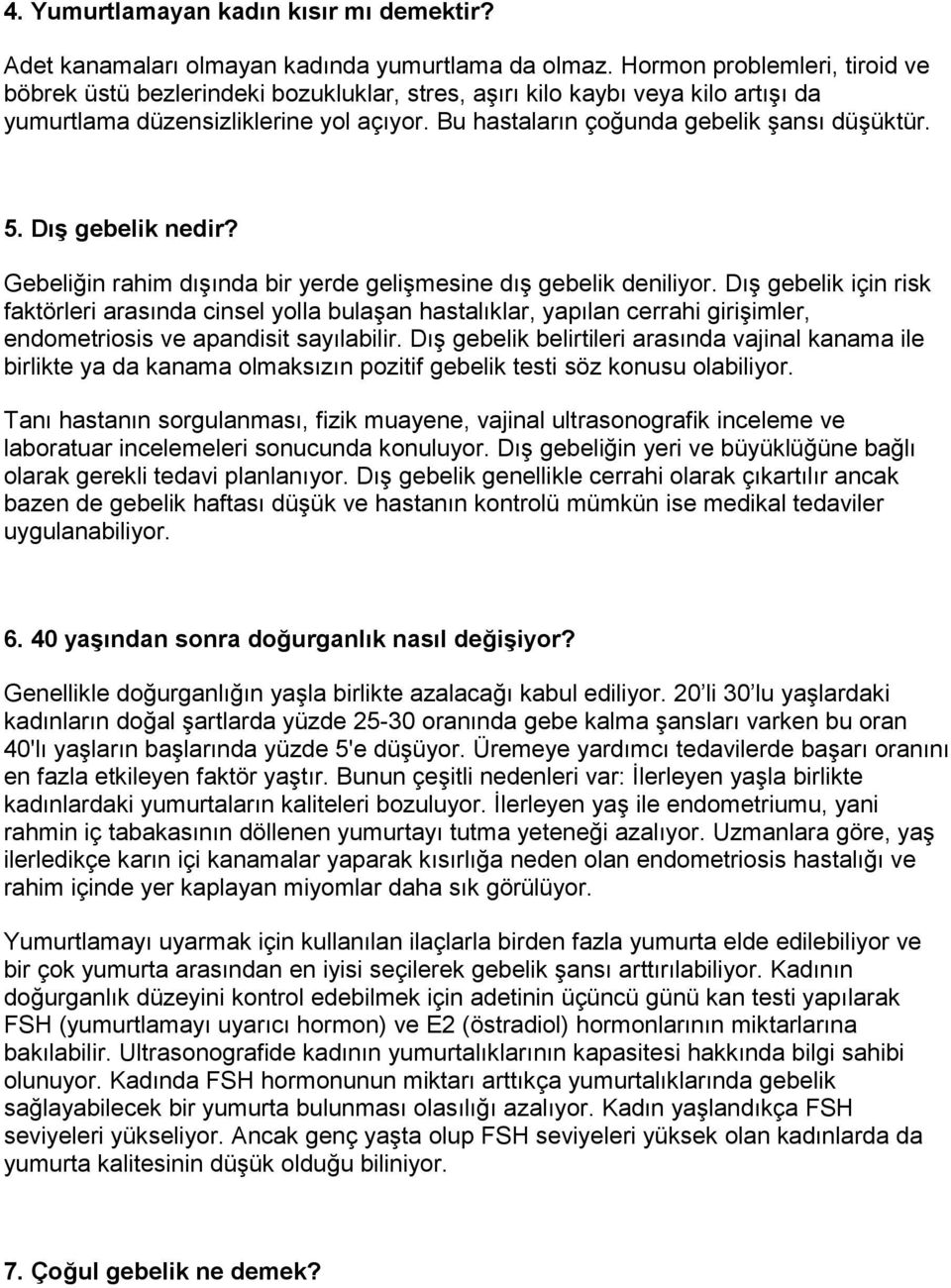 4. Yumurtlamayan kadın kısır mı demektir?

Adet kanamaları olmayan kadında yumurtlama da olmaz. Hormon problemleri, tiroid ve böbrek üstü bezlerindeki bozukluklar, stres, aşırı kilo kaybı veya kilo artışı da yumurtlama düzensizliklerine yol açıyor. Bu hastaların çoğunda gebelik şansı düşüktür.

5. Dış gebelik nedir?

Gebeliğin rahim dışında bir yerde gelişmesine dış gebelik deniliyor. Dış gebelik için risk faktörleri arasında cinsel yolla bulaşan hastalıklar, yapılan cerrahi girişimler, endometriosis ve apandisit sayılabilir. Dış gebelik belirtileri arasında vajinal kanama ile birlikte ya da kanama olmaksızın pozitif gebelik testi söz konusu olabiliyor.

Tanı hastanın sorgulanması, fizik muayene, vajinal ultrasonografik inceleme ve laboratuar incelemeleri sonucunda konuluyor. Dış gebeliğin yeri ve büyüklüğüne bağlı olarak gerekli tedavi planlanıyor. Dış gebelik genellikle cerrahi olarak çıkartılır ancak bazen de gebelik haftası düşük ve hastanın kontrolü mümkün ise medikal tedaviler uygulanabiliyor.

6. 40 yaşından sonra doğurganlık nasıl değişiyor?

Genellikle doğurganlığın yaşla birlikte azalacağı kabul ediliyor. 20'li 30'lu yaşlardaki kadınların doğal şartlarda yüzde 25-30 oranında gebe kalma şansları varken bu oran 40'lı yaşların başlarında yüzde 5'e düşüyor. Üremeye yardımcı tedavilerde başarı oranını en fazla etkileyen faktör yaştır. Bunun çeşitli nedenleri var: İlerleyen yaşla birlikte kadınlardaki yumurtaların kaliteleri bozuluyor. İlerleyen yaş ile endometriumu, yani rahmin iç tabakasının döllenen yumurtayı tutma yeteneği azalıyor. Uzmanlara göre, yaş ilerledikçe karın içi kanamalar yaparak kısırlığa neden olan endometriosis hastalığı ve rahim içinde yer kaplayan miyomlar daha sık görülüyor.

Yumurtlamayı uyarmak için kullanılan ilaçlarla birden fazla yumurta elde edilebiliyor ve bir çok yumurta arasından en iyisi seçilerek gebelik şansı arttırılabiliyor. Kadının doğurganlık düzeyini kontrol edebilmek için adetinin üçüncü günü kan testi yapılarak FSH (yumurtlamayı uyarıcı hormon) ve E2 (östradiol) hormonlarının miktarlarına bakılabilir. Ultrasonografide kadının yumurtalıklarının kapasitesi hakkında bilgi sahibi olunuyor. Kadında FSH hormonunun miktarı arttıkça yumurtalıklarında gebelik sağlayabilecek bir yumurta bulunması olasılığı azalıyor. Kadın yaşlandıkça FSH seviyeleri yükseliyor. Ancak genç yaşta olup FSH seviyeleri yüksek olan kadınlarda da yumurta kalitesinin düşük olduğu biliniyor.

7. Çoğul gebelik ne demek?